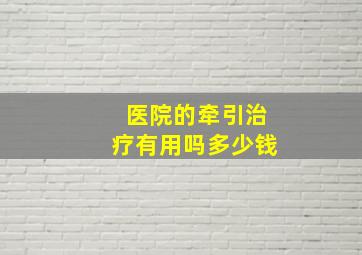 医院的牵引治疗有用吗多少钱